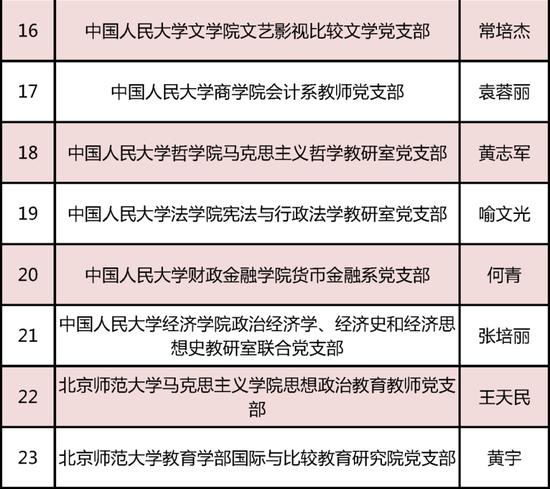 | 16 | 中国人民大学文学院文艺影视比较文学党支部 | 常培杰 |
|---|---|---|
| 17 | 中国人民大学商学院会计系教师党支部 | 袁蓉丽 |
| 18 | 中国人民大学哲学院马克思主义哲学教研室党支部 | 黄志军 |
| 19 | 中国人民大学法学院宪法与行政法学教研室党支部 | 喻文光 |
| 20 | 中国人民大学财政金融学院货币金融系党支部 | 何青 |
| 21 | 中国人民大学经济学院政治经济学、经济史和经济思想史教研室联合党支部 | 张培丽 |
| 22 | 北京师范大学马克思主义学院思想政治教育教师党支部 | 王天民 |
| 23 | 北京师范大学教育学部国际与比较教育研究院党支部 | 黄宇 |